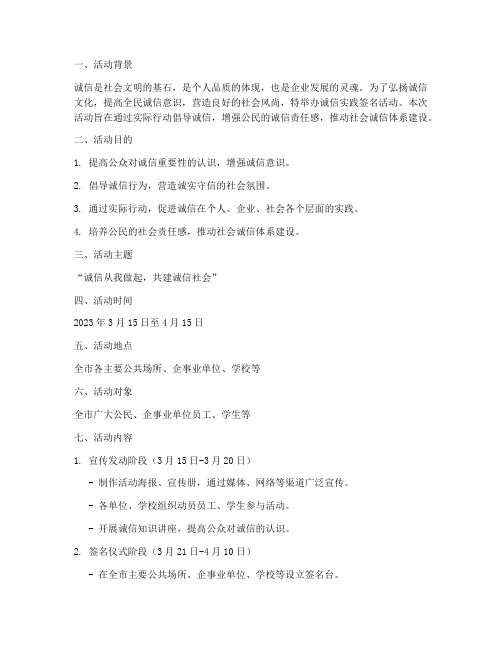 一、活动背景

诚信是社会文明的基石，是个人品质的体现，也是企业发展的灵魂。为了弘扬诚信文化，提高全民诚信意识，营造良好的社会风尚，特举办诚信实践签名活动。本次活动旨在通过实际行动倡导诚信，增强公民的诚信责任感，推动社会诚信体系建设。

二、活动目的

1. 提高公众对诚信重要性的认识，增强诚信意识。

2. 倡导诚信行为，营造诚实守信的社会氛围。

3. 通过实际行动，促进诚信在个人、企业、社会各个层面的实践。

4. 培养公民的社会责任感，推动社会诚信体系建设。

三、活动主题

“诚信从我做起，共建诚信社会”

四、活动时间

2023 年 3 月 15 日至 4 月 15 日

五、活动地点

全市各主要公共场所、企事业单位、学校等

六、活动对象

全市广大公民、企事业单位员工、学生等

七、活动内容

1. 宣传发动阶段（3 月 15 日-3 月 20 日）

- 制作活动海报、宣传册，通过媒体、网络等渠道广泛宣传。

- 各单位、学校组织动员员工、学生参与活动。

- 开展诚信知识讲座，提高公众对诚信的认识。

2. 签名仪式阶段（3 月 21 日-4 月 10 日）

- 在全市主要公共场所、企事业单位、学校等设立签名台。